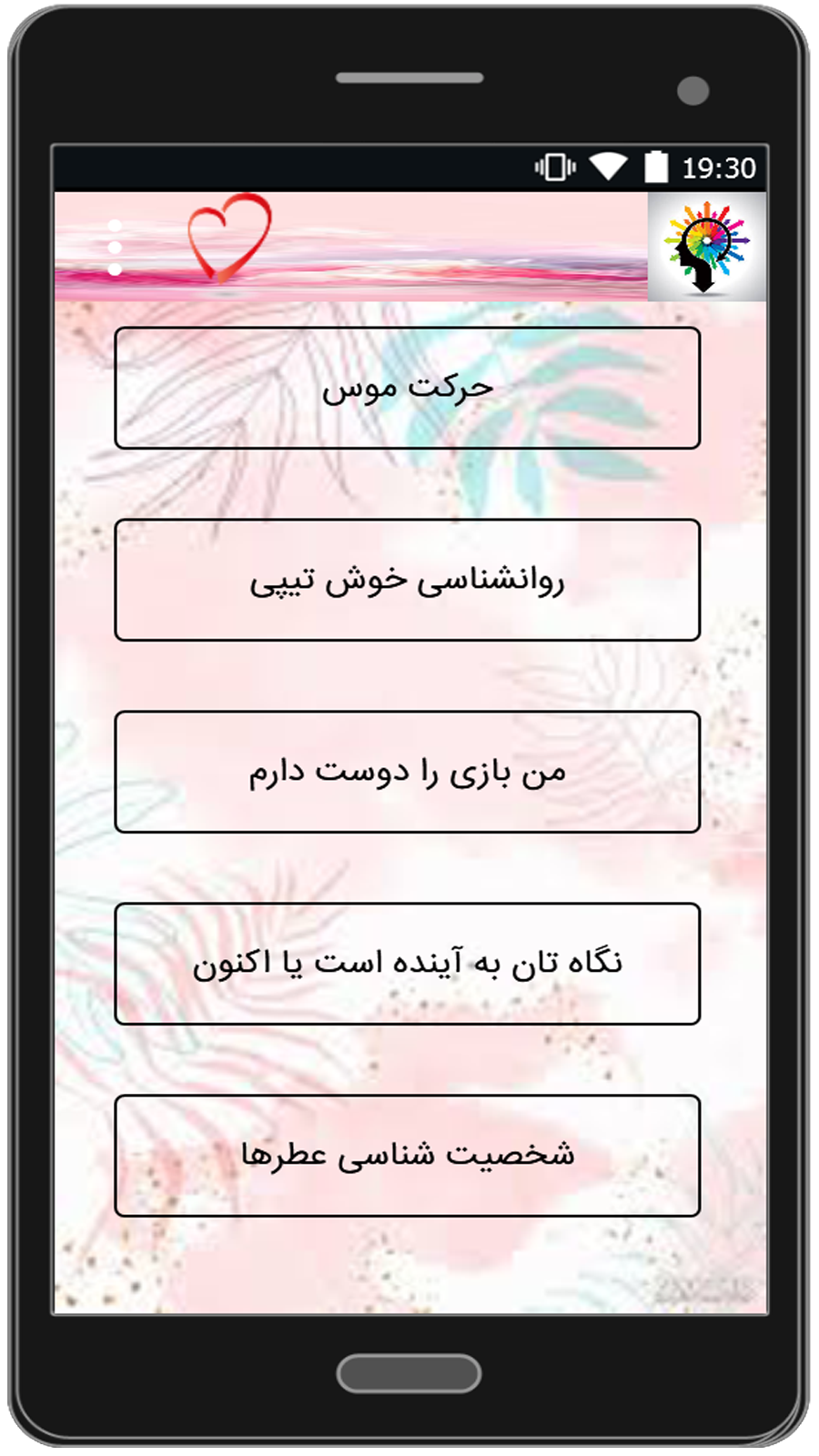 19:30

حرکت موس

روانشناسی خوش تیپی

من بازی را دوست دارم

نگاه تان به آینده است یا اکنون

شخصیت شناسی عطرها